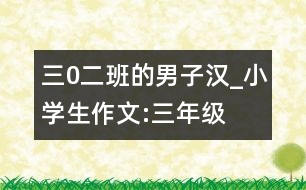 三0二班的男子汉_小学生作文:三年级